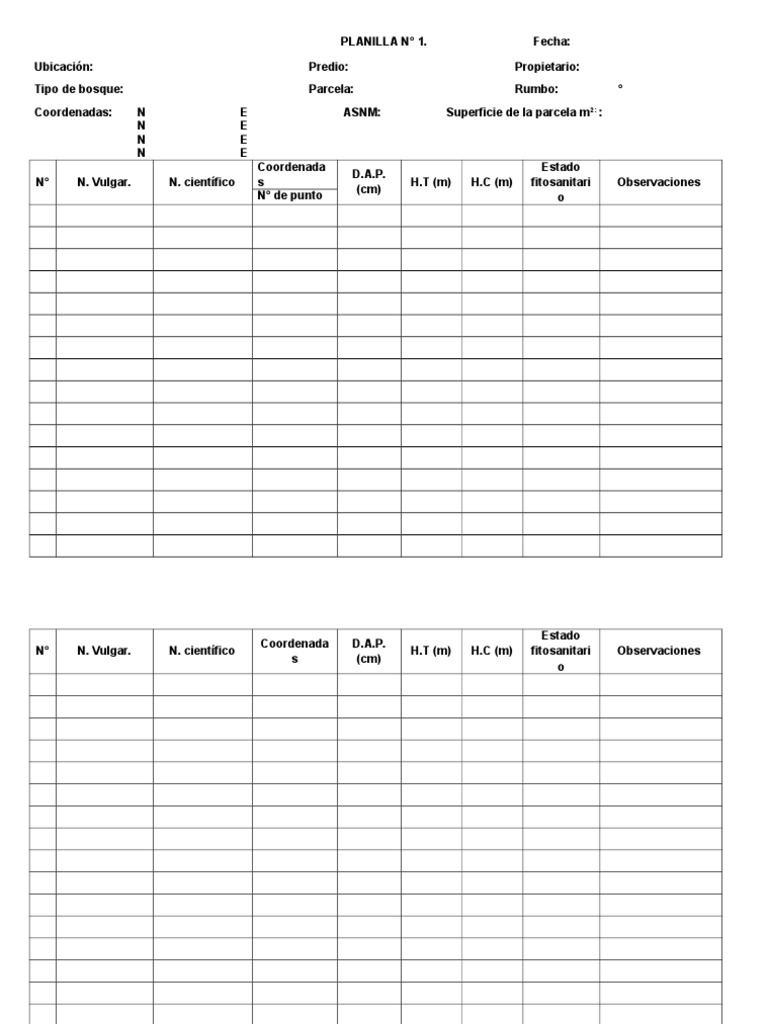 PLANILLA N° 1.

Fecha:

Ubicación:

Predio:

Propietario:

Tipo de bosque:

Parcela:

Rumbo: °

Coordenadas: N E
N E
N E
N E

ASNM:

Superficie de la parcela $m^{2}$ :

| N° | N. Vulgar. | N. científico | Coordenadas N° de punto | D.A.P. (cm) | H.T (m) | H.C (m) | Estado fitosanitario | Observaciones |
|---|---|---|---|---|---|---|---|---|
| | | | | | | | | |
| | | | | | | | | |
| | | | | | | | | |
| | | | | | | | | |
| | | | | | | | | |
| | | | | | | | | |
| | | | | | | | | |
| | | | | | | | | |
| | | | | | | | | |
| | | | | | | | | |
| | | | | | | | | |
| | | | | | | | | |
| | | | | | | | | |
| | | | | | | | | |
| | | | | | | | | |
| | | | | | | | | |

| N° | N. Vulgar. | N. científico | Coordenadas | D.A.P. (cm) | H.T (m) | H.C (m) | Estado fitosanitario | Observaciones |
|---|---|---|---|---|---|---|---|---|
| | | | | | | | | |
| | | | | | | | | |
| | | | | | | | | |
| | | | | | | | | |
| | | | | | | | | |
| | | | | | | | | |
| | | | | | | | | |
| | | | | | | | | |
| | | | | | | | | |
| | | | | | | | | |
| | | | | | | | | |
| | | | | | | | | |
| | | | | | | | | |
| | | | | | | | | |
| | | | | | | | | |
| | | | | | | | | |